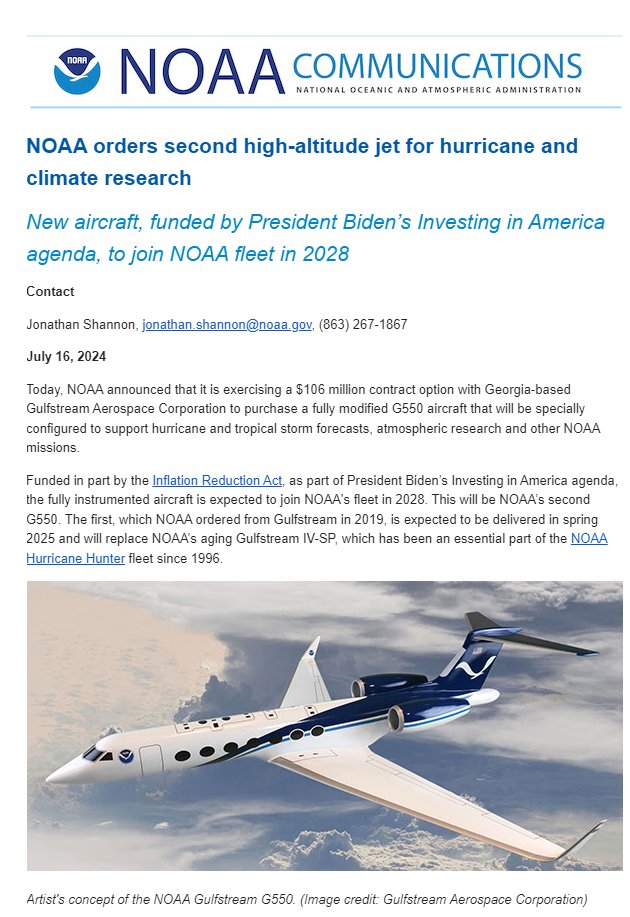 NOAA

NOAA COMMUNICATIONS
NATIONAL OCEANIC AND ATMOSPHERIC ADMINISTRATION

NOAA orders second high-altitude jet for hurricane and climate research

New aircraft, funded by President Biden's Investing in America agenda, to join NOAA fleet in 2028

Contact

Jonathan Shannon, jonathan.shannon@noaa.gov, (863) 267-1867

July 16, 2024

Today, NOAA announced that it is exercising a $106 million contract option with Georgia-based Gulfstream Aerospace Corporation to purchase a fully modified G550 aircraft that will be specially configured to support hurricane and tropical storm forecasts, atmospheric research and other NOAA missions.

Funded in part by the Inflation Reduction Act, as part of President Biden's Investing in America agenda, the fully instrumented aircraft is expected to join NOAA's fleet in 2028. This will be NOAA's second G550. The first, which NOAA ordered from Gulfstream in 2019, is expected to be delivered in spring 2025 and will replace NOAA's aging Gulfstream IV-SP, which has been an essential part of the NOAA Hurricane Hunter fleet since 1996.

Artist's concept of the NOAA Gulfstream G550. (Image credit: Gulfstream Aerospace Corporation)